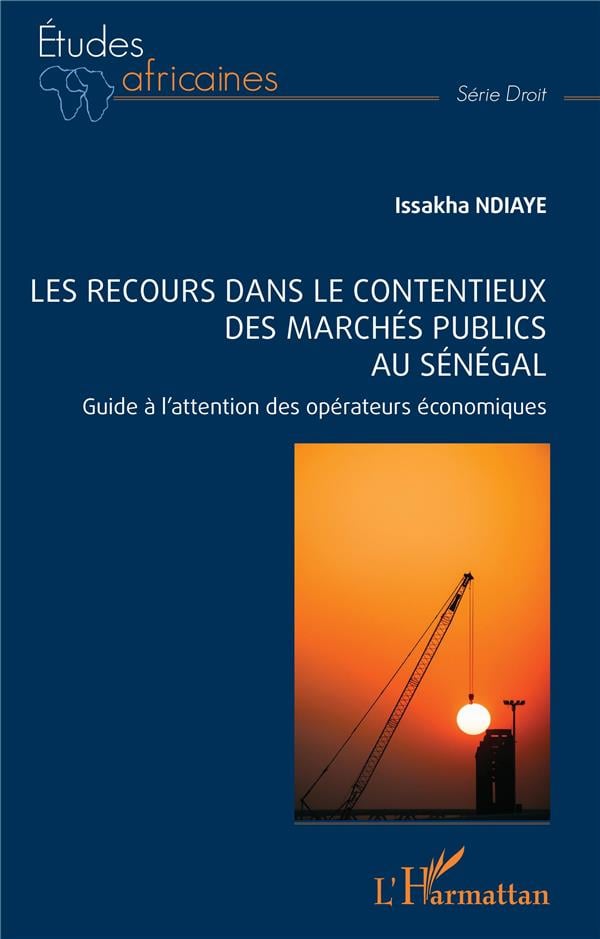 Études africaines

Série Droit

Issakha NDIAYE

LES RECOURS DANS LE CONTENTIEUX DES MARCHÉS PUBLICS AU SÉNÉGAL

Guide à l'attention des opérateurs économiques

L'Harmattan